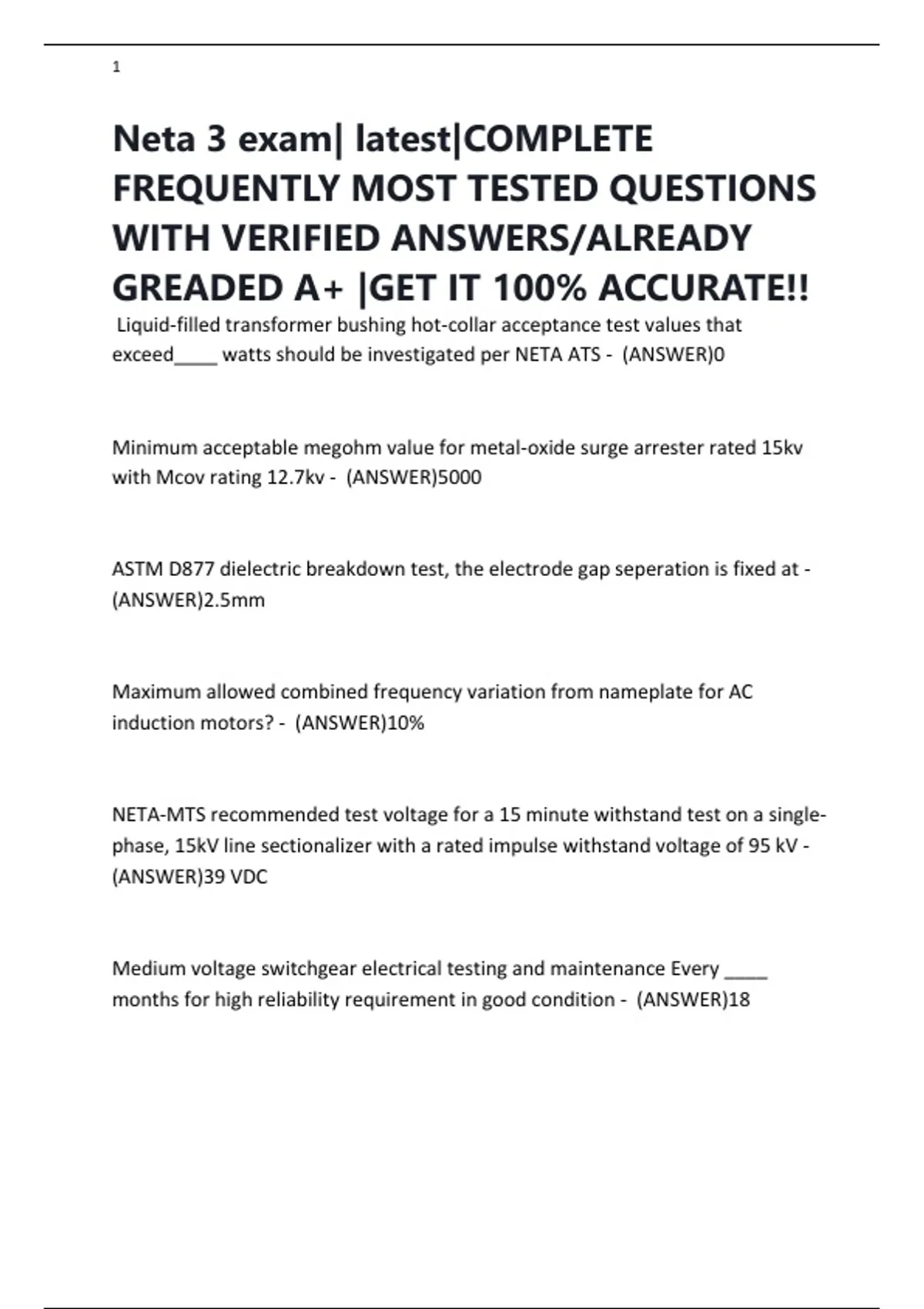 1

Neta 3 exam| latest|COMPLETE FREQUENTLY MOST TESTED QUESTIONS WITH VERIFIED ANSWERS/ALREADY GREADED A+ |GET IT 100% ACCURATE!!

Liquid-filled transformer bushing hot-collar acceptance test values that exceed____ watts should be investigated per NETA ATS - (ANSWER)0

Minimum acceptable megohm value for metal-oxide surge arrester rated 15kv with Mcov rating 12.7kv - (ANSWER)5000

ASTM D877 dielectric breakdown test, the electrode gap seperation is fixed at - (ANSWER)2.5mm

Maximum allowed combined frequency variation from nameplate for AC induction motors? - (ANSWER)10%

NETA-MTS recommended test voltage for a 15 minute withstand test on a single-phase, 15kV line sectionalizer with a rated impulse withstand voltage of 95 kV - (ANSWER)39 VDC

Medium voltage switchgear electrical testing and maintenance Every ____ months for high reliability requirement in good condition - (ANSWER)18